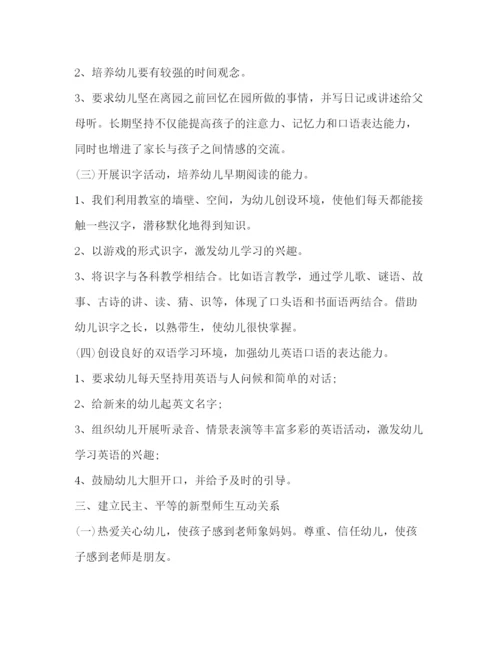 2、培养幼儿要有较强的时间观念。

3、要求幼儿坚在离园之前回忆在园所做的事情，并写日记或讲述给父母听。长期坚持不仅能提高孩子的注意力、记忆力和口语表达能力，同时也增进了家长与孩子之间情感的交流。

(三)开展识字活动，培养幼儿早期阅读的能力。

1、我们利用教室的墙壁、空间，为幼儿创设环境，使他们每天都能接触一些汉字，潜移默化地得到知识。

2、以游戏的形式识字，激发幼儿学习的兴趣。

3、将识字与各科教学相结合。比如语言教学，通过学儿歌、谜语、故事、古诗的讲、读、猜、识等，体现了口头语和书面语两结合。借助幼儿识字之长，以熟带生，使幼儿很快掌握。

(四)创设良好的双语学习环境，加强幼儿英语口语的表达能力。

1、要求幼儿每天坚持用英语与人问候和简单的对话；

2、给新来的幼儿起英文名字；

3、组织幼儿开展听录音、情景表演等丰富多彩的英语活动，激发幼儿学习英语的兴趣；

4、鼓励幼儿大胆开口，并给予及时的引导。

三、建立民主、平等的新型师生互动关系

(一)热爱关心幼儿，使孩子感到老师象妈妈。尊重、信任幼儿，使孩子感到老师是朋友。